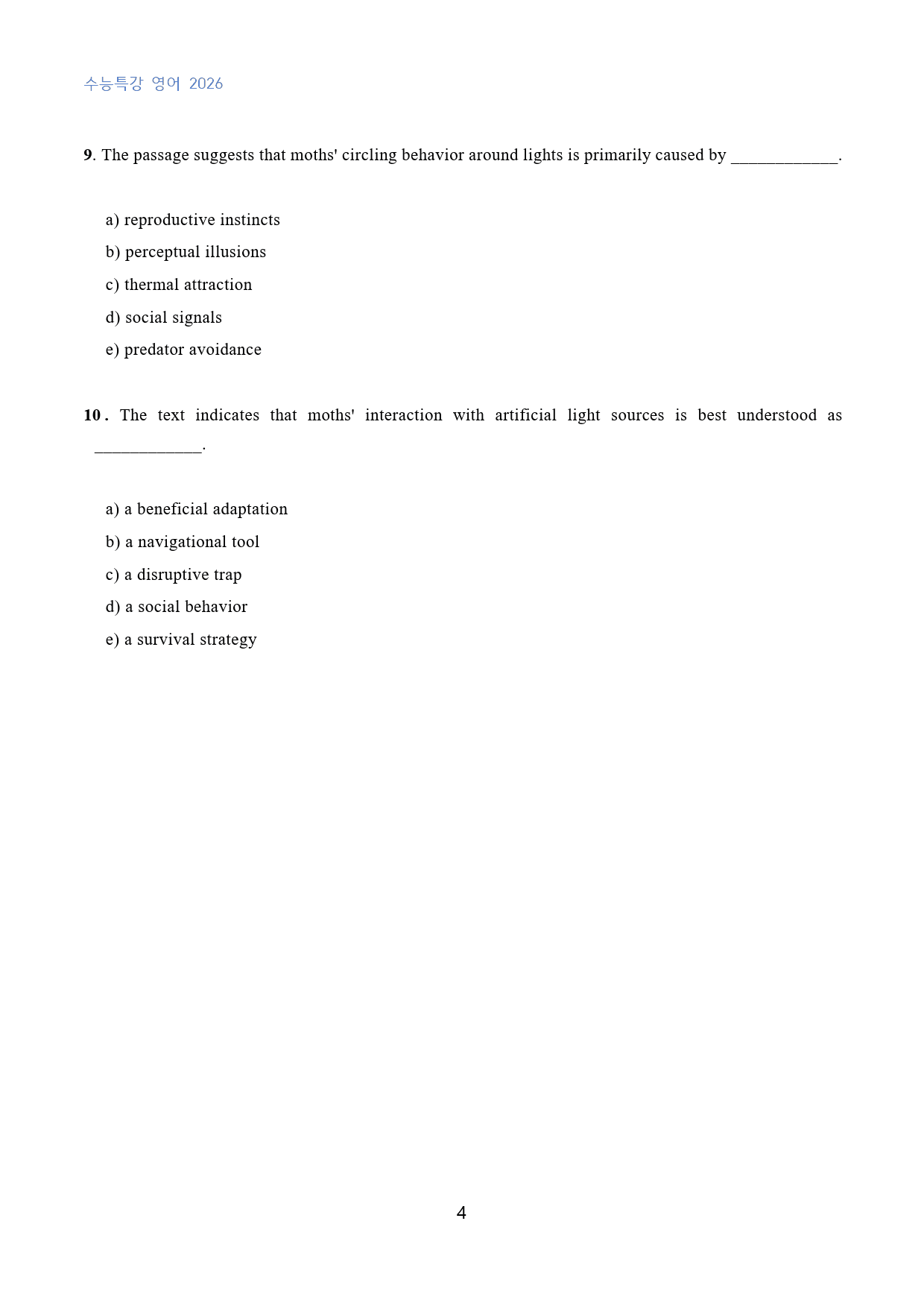 수능특강 영어 2026

9. The passage suggests that moths' circling behavior around lights is primarily caused by ____.

a) reproductive instincts
b) perceptual illusions
c) thermal attraction
d) social signals
e) predator avoidance

10. The text indicates that moths' interaction with artificial light sources is best understood as ____.

a) a beneficial adaptation
b) a navigational tool
c) a disruptive trap
d) a social behavior
e) a survival strategy

4